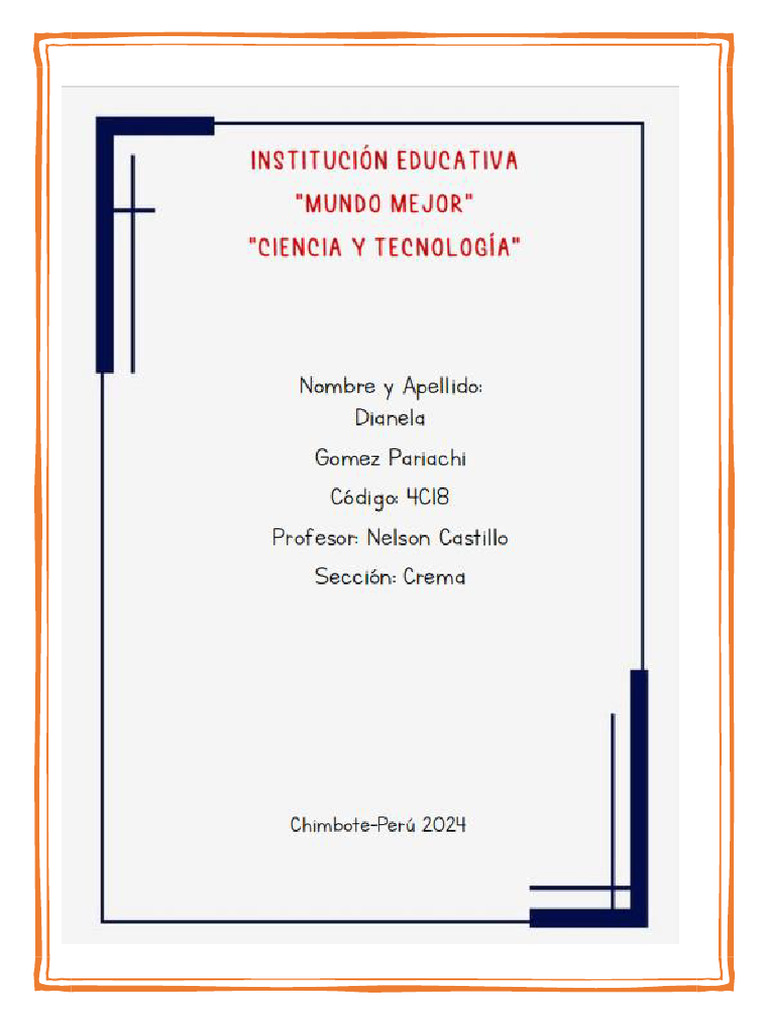 INSTITUCIÓN EDUCATIVA
"MUNDO MEJOR"
"CIENCIA Y TECNOLOGÍA"

Nombre y Apellido:
Dianela
Gomez Pariachi
Código: 4C18
Profesor: Nelson Castillo
Sección: Crema

Chimbote-Perú 2024